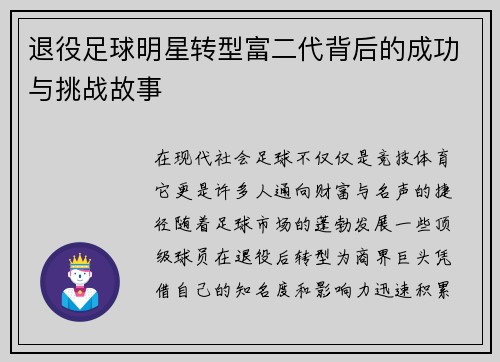 退役足球明星转型富二代背后的成功与挑战故事

在现代社会足球不仅仅是竞技体育它更是许多人通向财富与名声的捷径随着足球市场的蓬勃发展一些顶级球员在退役后转型为商界巨头凭借自己的知名度和影响力迅速积累